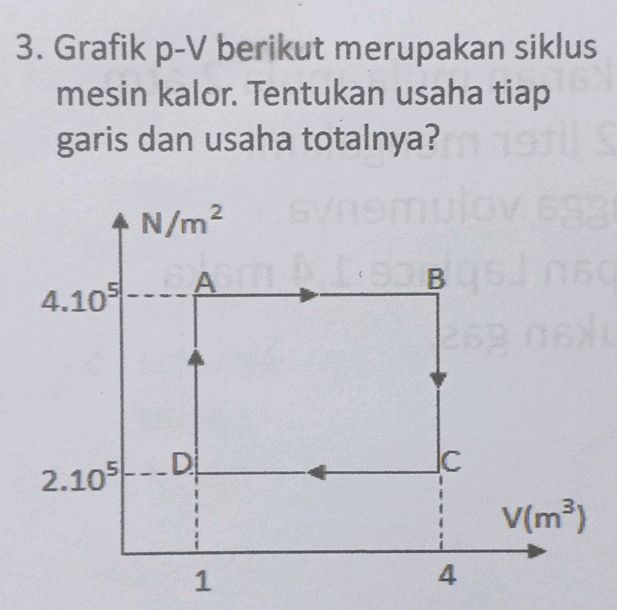 3. Grafik p-V berikut merupakan siklus mesin kalor. Tentukan usaha tiap garis dan usaha totalnya?

$N/m^2$
$4.10^5$
A
B
$2.10^5$
D
C
$V(m^3)$
1
4